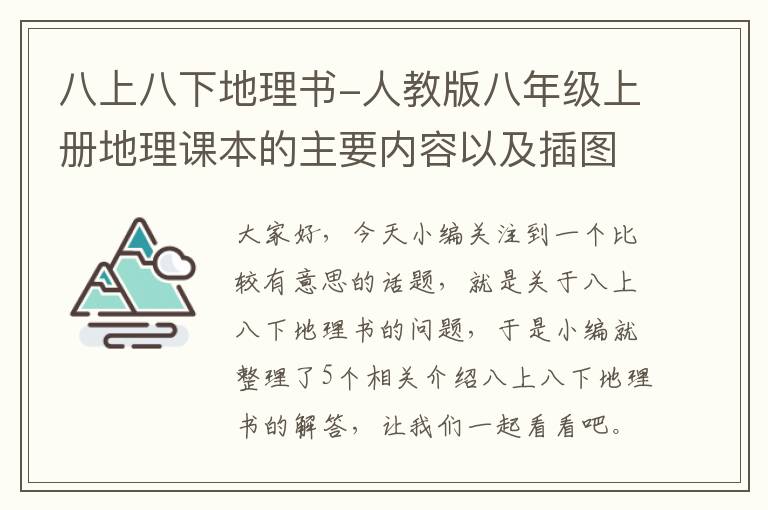 八上八下地理书-人教版八年级上册地理课本的主要内容以及插图

大家好，今天小编关注到一个比较有意思的话题，就是关于八上八下地理书的问题，于是小编就整理了5个相关介绍八上八下地理书的解答，让我们一起看看吧。